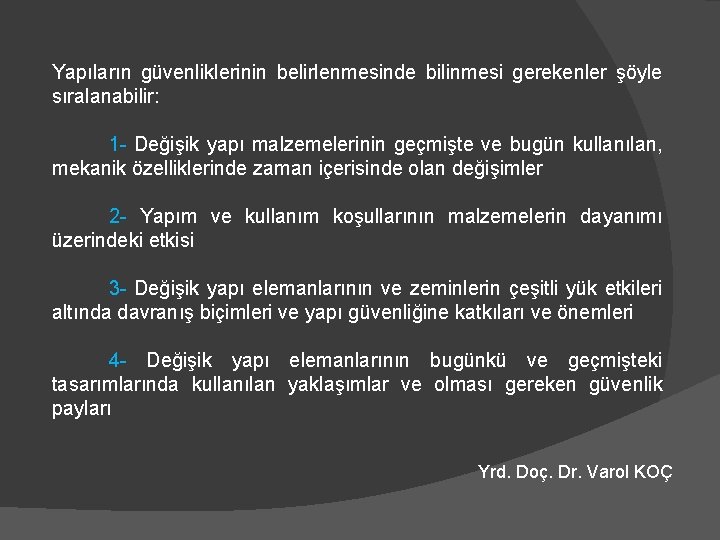 Yapıların güvenliklerinin belirlenmesinde bilinmesi gerekenler şöyle sıralanabilir:

1- Değişik yapı malzemelerinin geçmişte ve bugün kullanılan, mekanik özelliklerinde zaman içerisinde olan değişimler

2- Yapım ve kullanım koşullarının malzemelerin dayanımı üzerindeki etkisi

3- Değişik yapı elemanlarının ve zeminlerin çeşitli yük etkileri altında davranış biçimleri ve yapı güvenliğine katkıları ve önemleri

4- Değişik yapı elemanlarının bugünkü ve geçmişteki tasarımlarında kullanılan yaklaşımlar ve olması gereken güvenlik payları

Yrd. Doç. Dr. Varol KOÇ